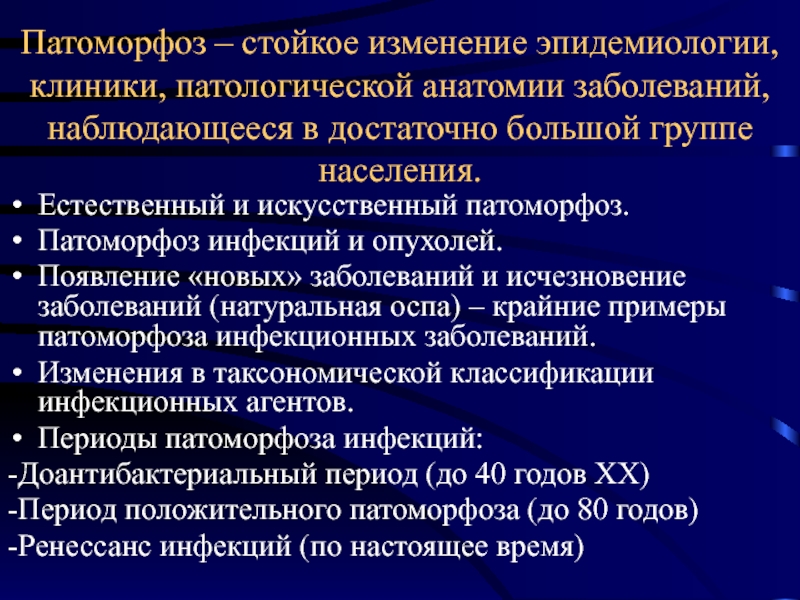 Патоморфоз – стойкое изменение эпидемиологии, клиники, патологической анатомии заболеваний, наблюдающееся в достаточно большой группе населения.

• Естественный и искусственный патоморфоз.
• Патоморфоз инфекций и опухолей.
• Появление «новых» заболеваний и исчезновение заболеваний (натуральная оспа) – крайние примеры патоморфоза инфекционных заболеваний.
• Изменения в таксономической классификации инфекционных агентов.
• Периоды патоморфоза инфекций:
-Доантибактериальный период (до 40 годов XX)
-Период положительного патоморфоза (до 80 годов)
-Ренессанс инфекций (по настоящее время)